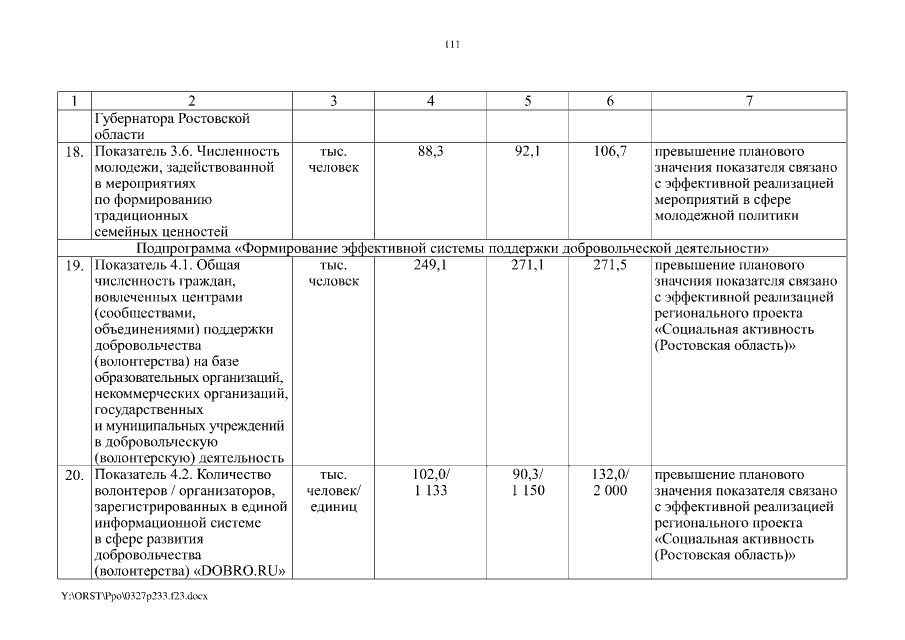 11

| 1 | 2 | 3 | 4 | 5 | 6 | 7 |
|---|---|---|---|---|---|---|
| | Губернатора Ростовской области | | | | | |
| 18. | Показатель 3.6. Численность молодежи, задействованной в мероприятиях по формированию традиционных семейных ценностей | тыс. человек | 88,3 | 92,1 | 106,7 | превышение планового значения показателя связано с эффективной реализацией мероприятий в сфере молодежной политики |
| Подпрограмма «Формирование эффективной системы поддержки добровольческой деятельности» | | | | | | |
| 19. | Показатель 4.1. Общая численность граждан, вовлеченных центрами (сообществами, объединениями) поддержки добровольчества (волонтерства) на базе образовательных организаций, некоммерческих организаций, государственных и муниципальных учреждений в добровольческую (волонтерскую) деятельность | тыс. человек | 249,1 | 271,1 | 271,5 | превышение планового значения показателя связано с эффективной реализацией регионального проекта «Социальная активность (Ростовская область)» |
| 20. | Показатель 4.2. Количество волонтеров / организаторов, зарегистрированных в единой информационной системе в сфере развития добровольчества (волонтерства) «DOBRO.RU» | тыс. человек/ единиц | 102,0/ 1 133 | 90,3/ 1 150 | 132,0/ 2 000 | превышение планового значения показателя связано с эффективной реализацией регионального проекта «Социальная активность (Ростовская область)» |

Y:\ORST\Ppo\0327p233.f23.docx